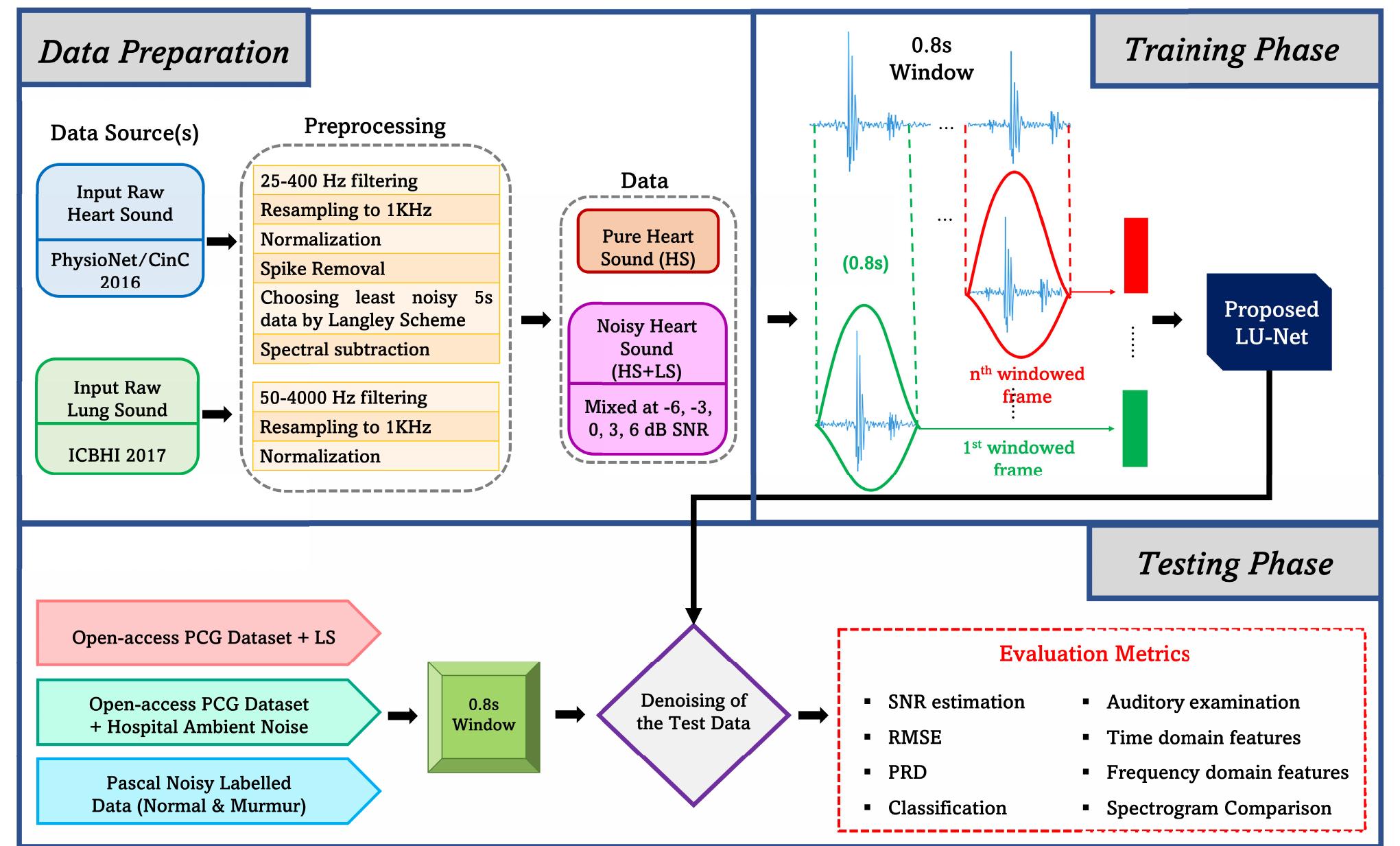 Data Preparation

Data Source(s)

Input Raw Heart Sound

PhysioNet/CinC 2016

Input Raw Lung Sound

ICBHI 2017

Preprocessing

25-400 Hz filtering
Resampling to 1KHz
Normalization
Spike Removal
Choosing least noisy 5s data by Langley Scheme
Spectral subtraction

50-4000 Hz filtering
Resampling to 1KHz
Normalization

Data

Pure Heart Sound (HS)

Noisy Heart Sound (HS+LS)

Mixed at -6, -3, 0, 3, 6 dB SNR

Training Phase

0.8s Window

...

...

(0.8s)

$n^{th}$ windowed frame

$1^{st}$ windowed frame

Proposed LU-Net

Testing Phase

Open-access PCG Dataset + LS

Open-access PCG Dataset + Hospital Ambient Noise

Pascal Noisy Labelled Data (Normal & Murmur)

0.8s Window

Denoising of the Test Data

Evaluation Metrics

▪ SNR estimation
▪ RMSE
▪ PRD
▪ Classification

▪ Auditory examination
▪ Time domain features
▪ Frequency domain features
▪ Spectrogram Comparison